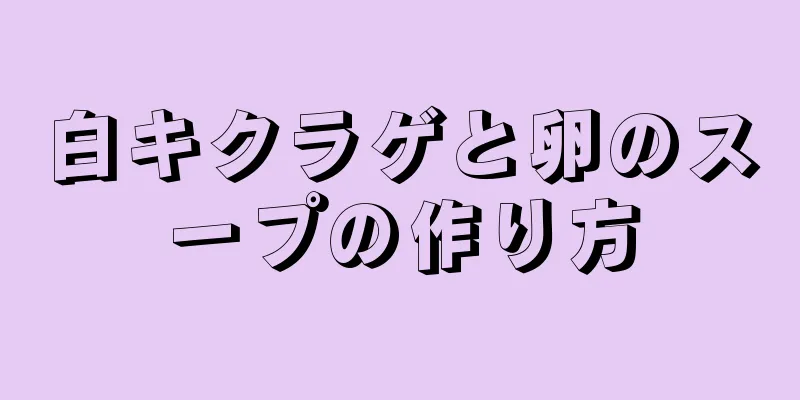 白キクラゲと卵のスープの作り方